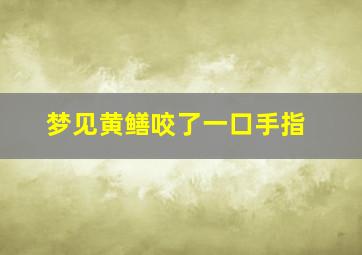 梦见黄鳝咬了一口手指